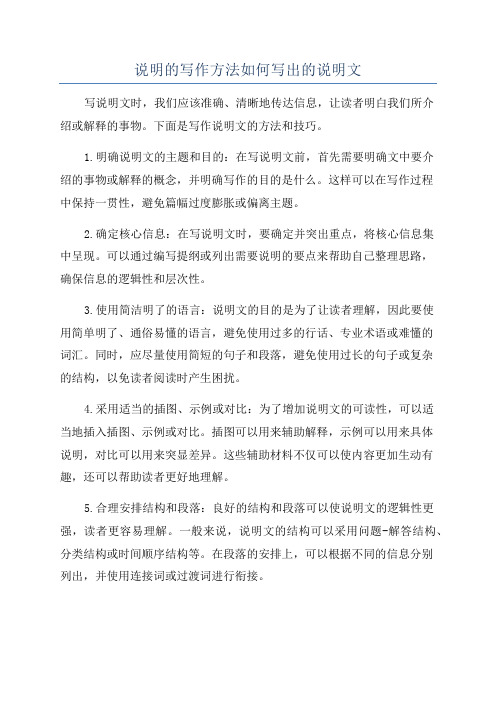 说明的写作方法如何写出的说明文

写说明文时，我们应该准确、清晰地传达信息，让读者明白我们所介绍或解释的事物。下面是写作说明文的方法和技巧。

1.明确说明文的主题和目的：在写说明文前，首先需要明确文中要介绍的事物或解释的概念，并明确写作的目的是什么。这样可以在写作过程中保持一贯性，避免篇幅过度膨胀或偏离主题。

2.确定核心信息：在写说明文时，要确定并突出重点，将核心信息集中呈现。可以通过编写提纲或列出需要说明的要点来帮助自己整理思路，确保信息的逻辑性和层次性。

3.使用简洁明了的语言：说明文的目的是为了让读者理解，因此要使用简单明了、通俗易懂的语言，避免使用过多的行话、专业术语或难懂的词汇。同时，应尽量使用简短的句子和段落，避免使用过长的句子或复杂的结构，以免读者阅读时产生困扰。

4.采用适当的插图、示例或对比：为了增加说明文的可读性，可以适当地插入插图、示例或对比。插图可以用来辅助解释，示例可以用来具体说明，对比可以用来突显差异。这些辅助材料不仅可以使内容更加生动有趣，还可以帮助读者更好地理解。

5.合理安排结构和段落：良好的结构和段落可以使说明文的逻辑性更强，读者更容易理解。一般来说，说明文的结构可以采用问题-解答结构、分类结构或时间顺序结构等。在段落的安排上，可以根据不同的信息分别列出，并使用连接词或过渡词进行衔接。